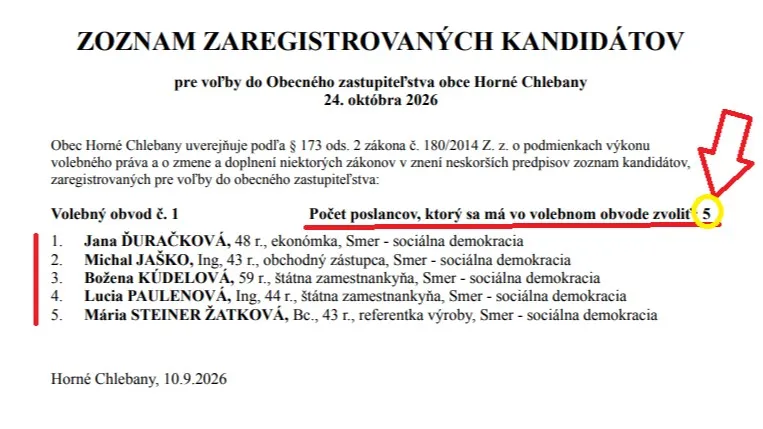 ZOZNAM ZAREGISTROVANÝCH KANDIDÁTOV

pre voľby do Obecného zastupiteľstva obce Horné Chlebany
24. októbra 2026

Obec Horné Chlebany uverejňuje podľa § 173 ods. 2 zákona č. 180/2014 Z. z. o podmienkach výkonu volebného práva a o zmene a doplnení niektorých zákonov v znení neskorších predpisov zoznam kandidátov, zaregistrovaných pre voľby do obecného zastupiteľstva:

Volebný obvod č. 1

Počet poslancov, ktorý sa má vo volebnom obvode zvoliť: 5

1. Jana ĎURAČKOVÁ, 48 r., ekonómka, Smer - sociálna demokracia
2. Michal JAŠKO, Ing, 43 r., obchodný zástupca, Smer - sociálna demokracia
3. Božena KÚDELOVÁ, 59 r., štátna zamestnankyňa, Smer - sociálna demokracia
4. Lucia PAULENOVÁ, Ing, 44 r., štátna zamestnankyňa, Smer - sociálna demokracia
5. Mária STEINER ŽATKOVÁ, Bc., 43 r., referentka výroby, Smer - sociálna demokracia

Horné Chlebany, 10.9.2026